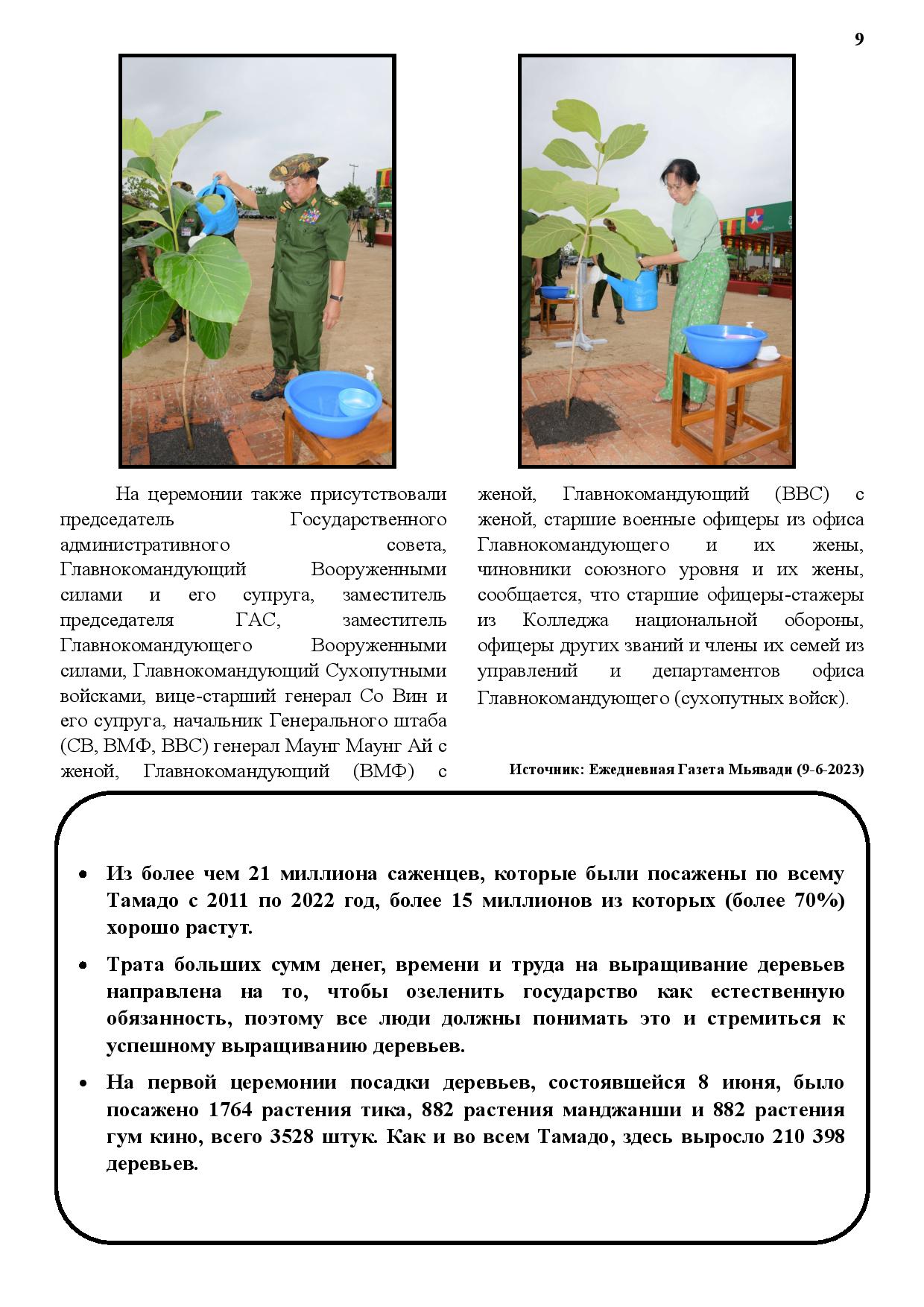 9

На церемонии также присутствовали председатель Государственного административного совета, Главнокомандующий Вооруженными силами и его супруга, заместитель председателя ГАС, заместитель Главнокомандующего Вооруженными силами, Главнокомандующий Сухопутными войсками, вице-старший генерал Со Вин и его супруга, начальник Генерального штаба (СВ, ВМФ, ВВС) генерал Маунг Маунг Ай с женой, Главнокомандующий (ВМФ) с женой, Главнокомандующий (ВВС) с женой, старшие военные офицеры из офиса Главнокомандующего и их жены, чиновники союзного уровня и их жены, сообщается, что старшие офицеры-стажеры из Колледжа национальной обороны, офицеры других званий и члены их семей из управлений и департаментов офиса Главнокомандующего (сухопутных войск).

Источник: Ежедневная Газета Мьявади (9-6-2023)

• Из более чем 21 миллиона саженцев, которые были посажены по всему Тамадо с 2011 по 2022 год, более 15 миллионов из которых (более 70%) хорошо растут.

• Трата больших сумм денег, времени и труда на выращивание деревьев направлена на то, чтобы озеленить государство как естественную обязанность, поэтому все люди должны понимать это и стремиться к успешному выращиванию деревьев.

• На первой церемонии посадки деревьев, состоявшейся 8 июня, было посажено 1764 растения тика, 882 растения манджанши и 882 растения гум кино, всего 3528 штук. Как и во всем Тамадо, здесь выросло 210 398 деревьев.